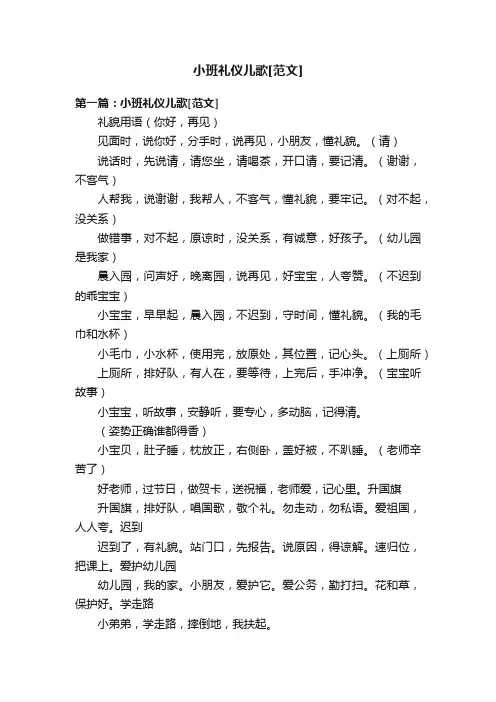 小班礼仪儿歌[范文]

第一篇：小班礼仪儿歌[范文]

礼貌用语（你好，再见）

见面时，说你好，分手时，说再见，小朋友，懂礼貌。（请）

说话时，先说请，请您坐，请喝茶，开口请，要记清。（谢谢，不客气）

人帮我，说谢谢，我帮人，不客气，懂礼貌，要牢记。（对不起，没关系）

做错事，对不起，原谅时，没关系，有诚意，好孩子。（幼儿园是我家）

晨入园，问声好，晚离园，说再见，好宝宝，人夸赞。（不迟到的乖宝宝）

小宝宝，早早起，晨入园，不迟到，守时间，懂礼貌。（我的毛巾和水杯）

小毛巾，小水杯，使用完，放原处，其位置，记心头。（上厕所）

上厕所，排好队，有人在，要等待，上完后，手冲净。（宝宝听故事）

小宝宝，听故事，安静听，要专心，多动脑，记得清。

（姿势正确谁都得香）

小宝贝，肚子睡，枕放正，右侧卧，盖好被，不趴睡。（老师辛苦了）

好老师，过节日，做贺卡，送祝福，老师爱，记心里。升国旗

升国旗，排好队，唱国歌，敬个礼。勿走动，勿私语。爱祖国，人人夸。迟到

迟到了，有礼貌。站门口，先报告。说原因，得谅解。速归位，把课上。爱护幼儿园

幼儿园，我的家。小朋友，爱护它。爱公务，勤打扫。花和草，保护好。学走路

小弟弟，学走路，摔倒地，我扶起。